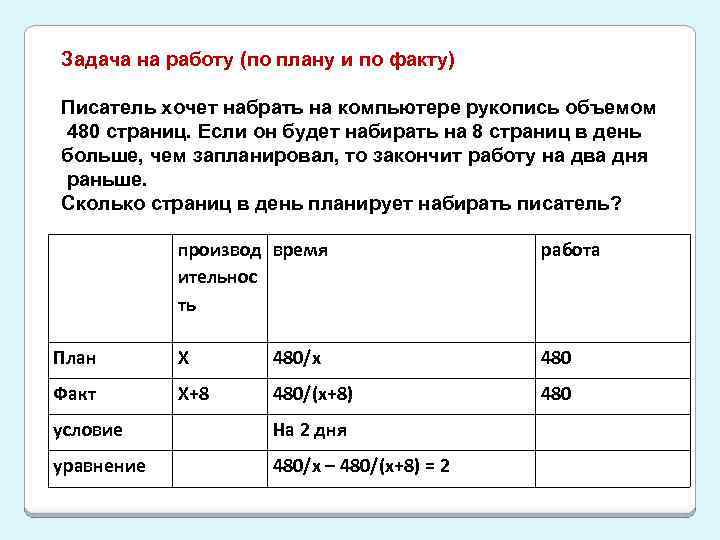 Задача на работу (по плану и по факту)

Писатель хочет набрать на компьютере рукопись объемом 480 страниц. Если он будет набирать на 8 страниц в день больше, чем запланировал, то закончит работу на два дня раньше.
Сколько страниц в день планирует набирать писатель?

| | производительность | время | работа |
|---|---|---|---|
| План | Х | 480/х | 480 |
| Факт | Х+8 | 480/(х+8) | 480 |
| условие | | На 2 дня | |
| уравнение | | 480/х – 480/(х+8) = 2 | |